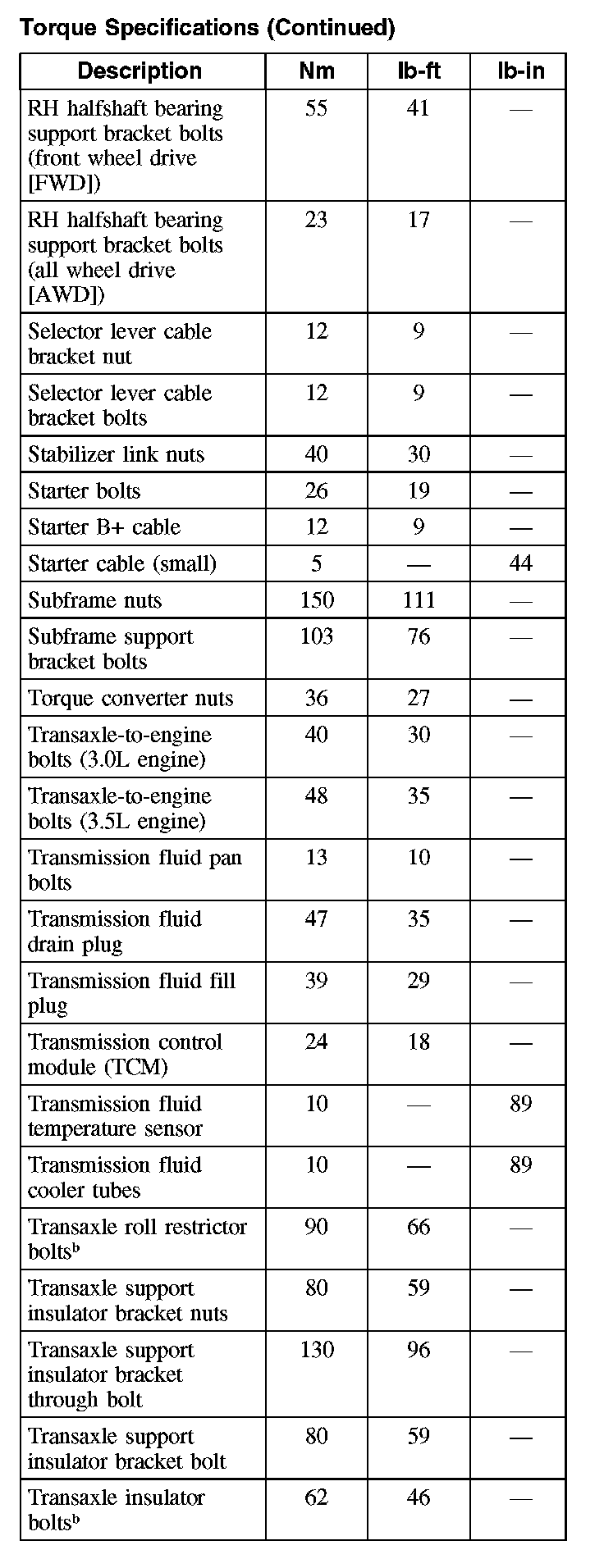 Torque Specifications (Continued)

| Description | Nm | lb-ft | lb-in |
|---|---|---|---|
| RH halfshaft bearing support bracket bolts (front wheel drive [FWD]) | 55 | 41 | — |
| RH halfshaft bearing support bracket bolts (all wheel drive [AWD]) | 23 | 17 | — |
| Selector lever cable bracket nut | 12 | 9 | — |
| Selector lever cable bracket bolts | 12 | 9 | — |
| Stabilizer link nuts | 40 | 30 | — |
| Starter bolts | 26 | 19 | — |
| Starter B+ cable | 12 | 9 | — |
| Starter cable (small) | 5 | — | 44 |
| Subframe nuts | 150 | 111 | — |
| Subframe support bracket bolts | 103 | 76 | — |
| Torque converter nuts | 36 | 27 | — |
| Transaxle-to-engine bolts (3.0L engine) | 40 | 30 | — |
| Transaxle-to-engine bolts (3.5L engine) | 48 | 35 | — |
| Transmission fluid pan bolts | 13 | 10 | — |
| Transmission fluid drain plug | 47 | 35 | — |
| Transmission fluid fill plug | 39 | 29 | — |
| Transmission control module (TCM) | 24 | 18 | — |
| Transmission fluid temperature sensor | 10 | — | 89 |
| Transmission fluid cooler tubes | 10 | — | 89 |
| Transaxle roll restrictor bolts$^b$ | 90 | 66 | — |
| Transaxle support insulator bracket nuts | 80 | 59 | — |
| Transaxle support insulator bracket through bolt | 130 | 96 | — |
| Transaxle support insulator bracket bolt | 80 | 59 | — |
| Transaxle insulator bolts$^b$ | 62 | 46 | — |